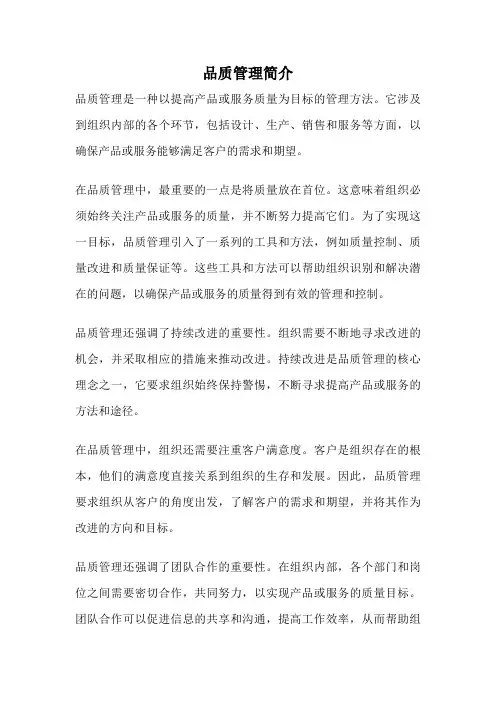 品质管理简介

品质管理是一种以提高产品或服务质量为目标的管理方法。它涉及到组织内部的各个环节，包括设计、生产、销售和服务等方面，以确保产品或服务能够满足客户的需求和期望。

在品质管理中，最重要的一点是将质量放在首位。这意味着组织必须始终关注产品或服务的质量，并不断努力提高它们。为了实现这一目标，品质管理引入了一系列的工具和方法，例如质量控制、质量改进和质量保证等。这些工具和方法可以帮助组织识别和解决潜在的问题，以确保产品或服务的质量得到有效的管理和控制。

品质管理还强调了持续改进的重要性。组织需要不断地寻求改进的机会，并采取相应的措施来推动改进。持续改进是品质管理的核心理念之一，它要求组织始终保持警惕，不断寻求提高产品或服务的方法和途径。

在品质管理中，组织还需要注重客户满意度。客户是组织存在的根本，他们的满意度直接关系到组织的生存和发展。因此，品质管理要求组织从客户的角度出发，了解客户的需求和期望，并将其作为改进的方向和目标。

品质管理还强调了团队合作的重要性。在组织内部，各个部门和岗位之间需要密切合作，共同努力，以实现产品或服务的质量目标。团队合作可以促进信息的共享和沟通，提高工作效率，从而帮助组